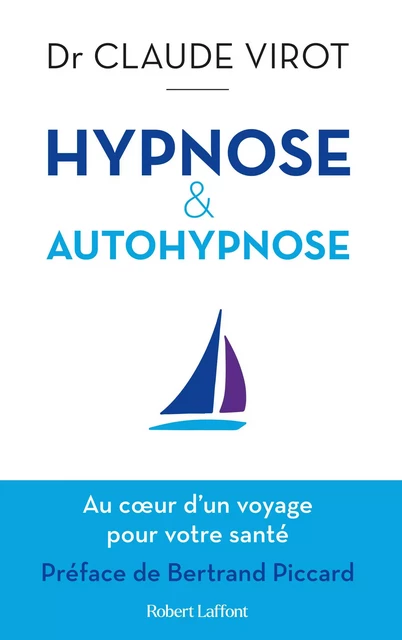 Dr CLAUDE VIROT

HYPNOSE
&
AUTOHYPNOSE

Au cœur d'un voyage pour votre santé

Préface de Bertrand Piccard

Robert Laffont